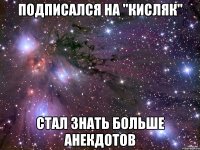 ПОДПИСАЛСЯ НА "КИСЛЯК"

СТАЛ ЗНАТЬ БОЛЬШЕ АНЕКДОТОВ